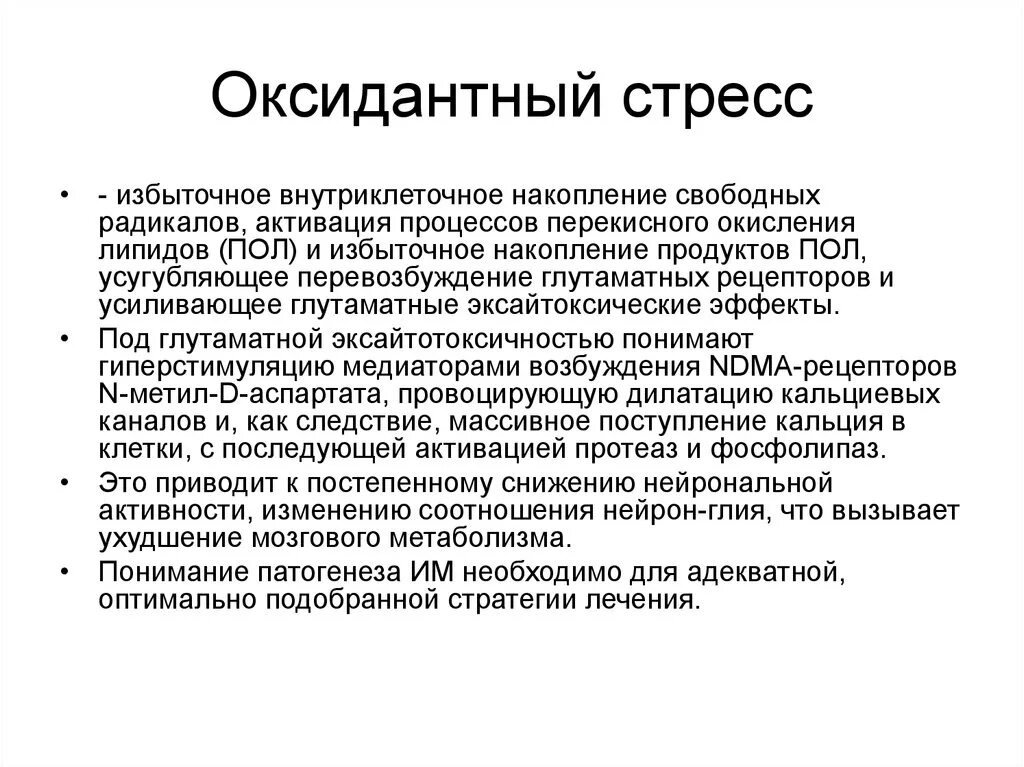 Оксидантный стресс

• - избыточное внутриклеточное накопление свободных радикалов, активация процессов перекисного окисления липидов (ПОЛ) и избыточное накопление продуктов ПОЛ, усугубляющее перевозбуждение глутаматных рецепторов и усиливающее глутаматные эксайтоксические эффекты.
• Под глутаматной эксайтотоксичностью понимают гиперстимуляцию медиаторами возбуждения NDMA-рецепторов N-метил-D-аспартата, провоцирующую дилатацию кальциевых каналов и, как следствие, массивное поступление кальция в клетки, с последующей активацией протеаз и фосфолипаз.
• Это приводит к постепенному снижению нейрональной активности, изменению соотношения нейрон-глия, что вызывает ухудшение мозгового метаболизма.
• Понимание патогенеза ИМ необходимо для адекватной, оптимально подобранной стратегии лечения.